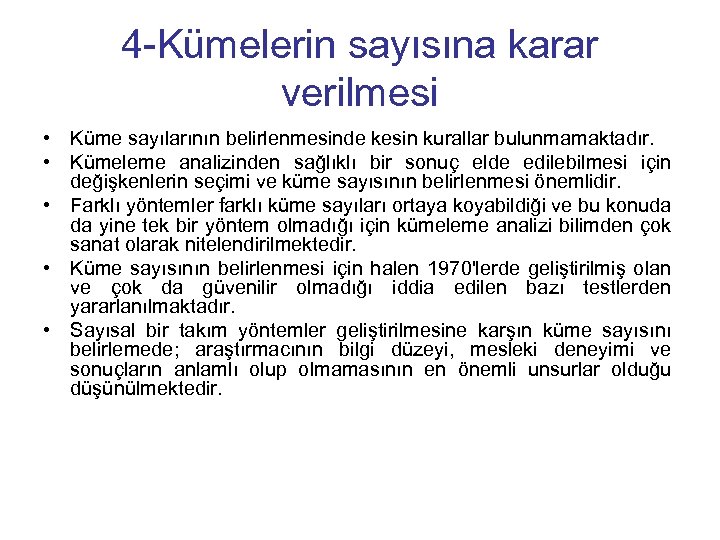 4-Kümelerin sayısına karar verilmesi

• Küme sayılarının belirlenmesinde kesin kurallar bulunmamaktadır.
• Kümeleme analizinden sağlıklı bir sonuç elde edilebilmesi için değişkenlerin seçimi ve küme sayısının belirlenmesi önemlidir.
• Farklı yöntemler farklı küme sayıları ortaya koyabildiği ve bu konuda da yine tek bir yöntem olmadığı için kümeleme analizi bilimden çok sanat olarak nitelendirilmektedir.
• Küme sayısının belirlenmesi için halen 1970'lerde geliştirilmiş olan ve çok da güvenilir olmadığı iddia edilen bazı testlerden yararlanılmaktadır.
• Sayısal bir takım yöntemler geliştirilmesine karşın küme sayısını belirlemede; araştırmacının bilgi düzeyi, mesleki deneyimi ve sonuçların anlamlı olup olmamasının en önemli unsurlar olduğu düşünülmektedir.